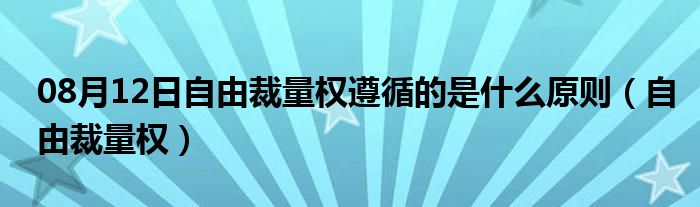 08月12日自由裁量权遵循的是什么原则（自由裁量权）